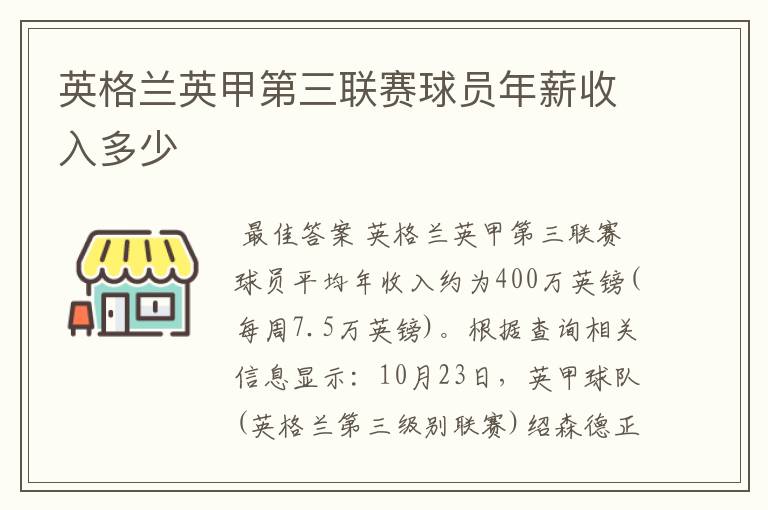 英格兰英甲第三联赛球员年薪收入多少

最佳答案 英格兰英甲第三联赛球员平均年收入约为400万英镑(每周7.5万英镑)。根据查询相关信息显示：10月23日，英甲球队(英格兰第三级别联赛)绍森德正